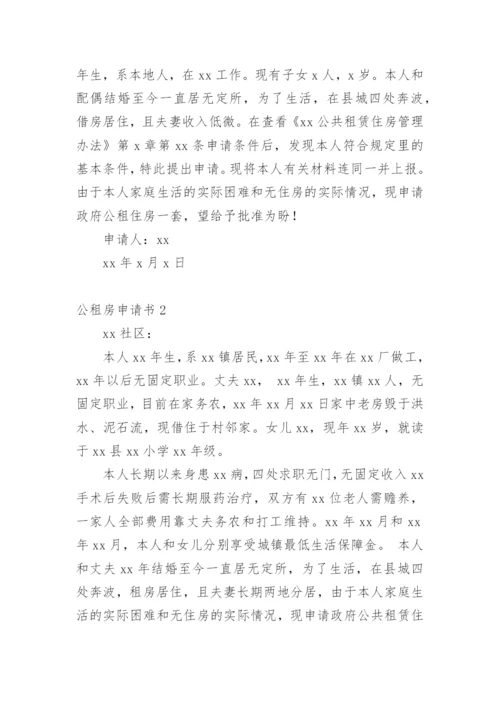 年生，系本地人，在 xx 工作。现有子女 x 人，x 岁。本人和配偶结婚至今一直居无定所，为了生活，在县城四处奔波，借房居住，且夫妻收入低微。在查看《xx 公共租赁住房管理办法》第 x 章第 xx 条申请条件后，发现本人符合规定里的基本条件，特此提出申请。现将本人有关材料连同一并上报。由于本人家庭生活的实际困难和无住房的实际情况，现申请政府公租住房一套，望给予批准为盼！

申请人：xx

xx 年 x 月 x 日

公租房申请书 2

xx 社区：

本人 xx 年生，系 xx 镇居民，xx 年至 xx 年在 xx 厂做工，xx 年以后无固定职业。丈夫 xx， xx 年生，xx 镇 xx 人，无固定职业，目前在家务农，xx 年 xx 月 xx 日家中老房毁于洪水、泥石流，现借住于村邻家。女儿 xx，现年 xx 岁，就读于 xx 县 xx 小学 xx 年级。

本人长期以来身患 xx 病，四处求职无门，无固定收入 xx 手术后失败后需长期服药治疗，双方有 xx 位老人需赡养，一家人全部费用靠丈夫务农和打工维持。xx 年 xx 月和 xx 年 xx 月，本人和女儿分别享受城镇最低生活保障金。 本人和丈夫 xx 年结婚至今一直居无定所，为了生活，在县城四处奔波，租房居住，且夫妻长期两地分居，由于本人家庭生活的实际困难和无住房的实际情况，现申请政府公共租赁住